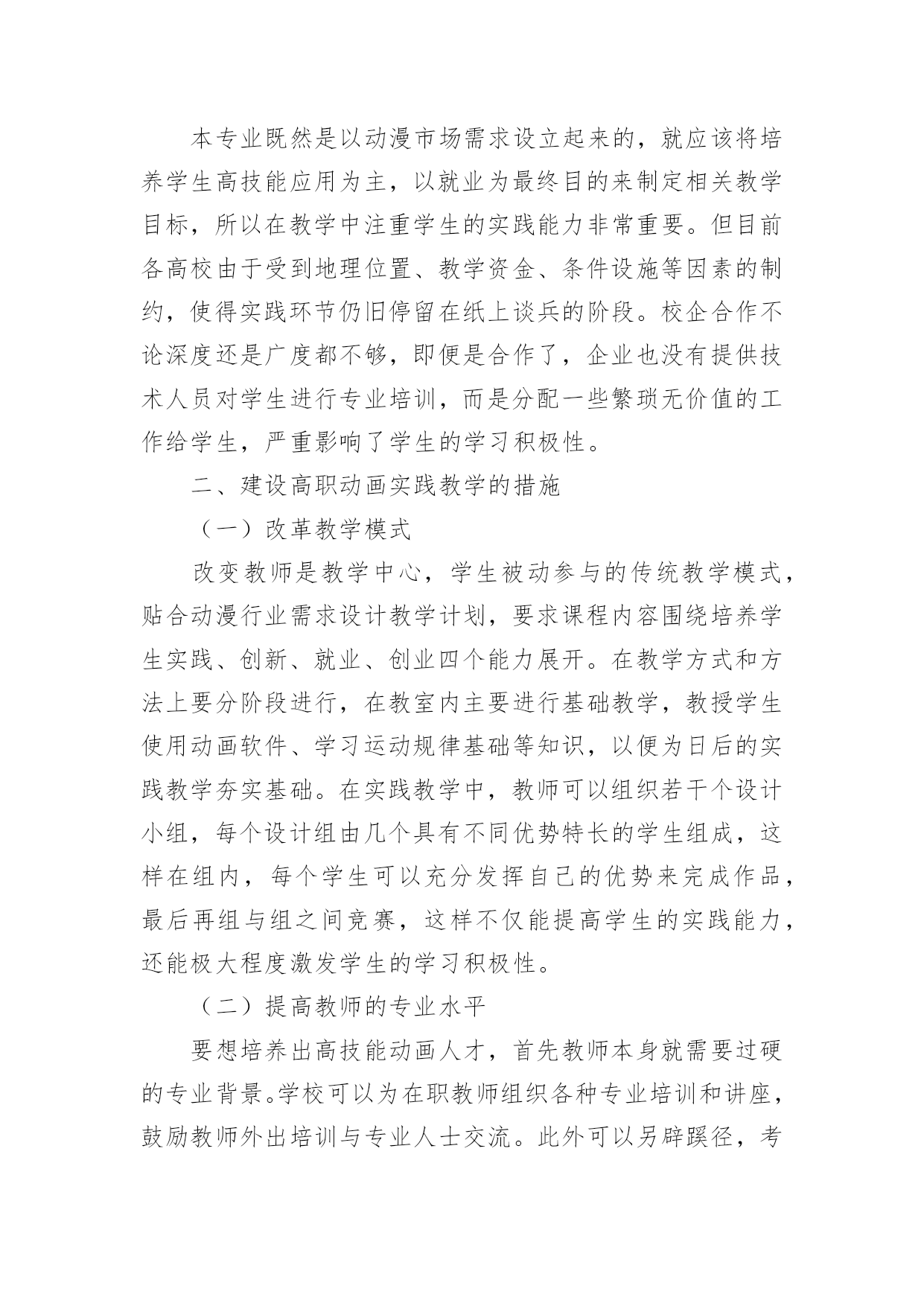 本专业既然是以动漫市场需求设立起来的，就应该将培养学生高技能应用为主，以就业为最终目的来制定相关教学目标，所以在教学中注重学生的实践能力非常重要。但目前各高校由于受到地理位置、教学资金、条件设施等因素的制约，使得实践环节仍旧停留在纸上谈兵的阶段。校企合作不论深度还是广度都不够，即便是合作了，企业也没有提供技术人员对学生进行专业培训，而是分配一些繁琐无价值的工作给学生，严重影响了学生的学习积极性。

二、建设高职动画实践教学的措施

（一）改革教学模式

改变教师是教学中心，学生被动参与的传统教学模式，贴合动漫行业需求设计教学计划，要求课程内容围绕培养学生实践、创新、就业、创业四个能力展开。在教学方式和方法上要分阶段进行，在教室内主要进行基础教学，教授学生使用动画软件、学习运动规律基础等知识，以便为日后的实践教学夯实基础。在实践教学中，教师可以组织若干个设计小组，每个设计组由几个具有不同优势特长的学生组成，这样在组内，每个学生可以充分发挥自己的优势来完成作品，最后再组与组之间竞赛，这样不仅能提高学生的实践能力，还能极大程度激发学生的学习积极性。

（二）提高教师的专业水平

要想培养出高技能动画人才，首先教师本身就需要过硬的专业背景。学校可以为在职教师组织各种专业培训和讲座，鼓励教师外出培训与专业人士交流。此外可以另辟蹊径，考